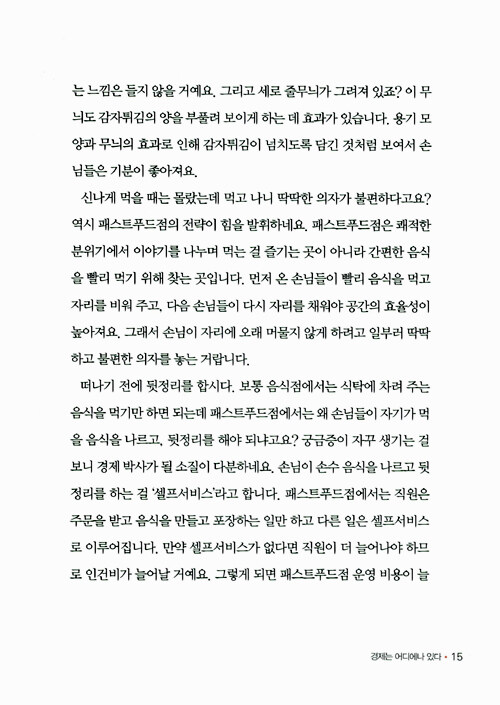 는 느낌은 들지 않을 거예요. 그리고 세로 줄무늬가 그려져 있죠? 이 무늬도 감자튀김의 양을 부풀려 보이게 하는 데 효과가 있습니다. 용기 모양과 무늬의 효과로 인해 감자튀김이 넘치도록 담긴 것처럼 보여서 손님들은 기분이 좋아져요.

신나게 먹을 때는 몰랐는데 먹고 나니 딱딱한 의자가 불편하다고요? 역시 패스트푸드점의 전략이 힘을 발휘하네요. 패스트푸드점은 쾌적한 분위기에서 이야기를 나누며 먹는 걸 즐기는 곳이 아니라 간편한 음식을 빨리 먹기 위해 찾는 곳입니다. 먼저 온 손님들이 빨리 음식을 먹고 자리를 비워 주고, 다음 손님들이 다시 자리를 채워야 공간의 효율성이 높아져요. 그래서 손님이 자리에 오래 머물지 않게 하려고 일부러 딱딱하고 불편한 의자를 놓는 거랍니다.

떠나기 전에 뒷정리를 합시다. 보통 음식점에서는 식탁에 차려 주는 음식을 먹기만 하면 되는데 패스트푸드점에서는 왜 손님들이 자기가 먹을 음식을 나르고, 뒷정리를 해야 되냐고요? 궁금증이 자꾸 생기는 걸 보니 경제 박사가 될 소질이 다분하네요. 손님이 손수 음식을 나르고 뒷정리를 하는 걸 '셀프서비스'라고 합니다. 패스트푸드점에서는 직원은 주문을 받고 음식을 만들고 포장하는 일만 하고 다른 일은 셀프서비스로 이루어집니다. 만약 셀프서비스가 없다면 직원이 더 늘어나야 하므로 인건비가 늘어날 거예요. 그렇게 되면 패스트푸드점 운영 비용이 늘

경제는 어디에나 있다 • 15